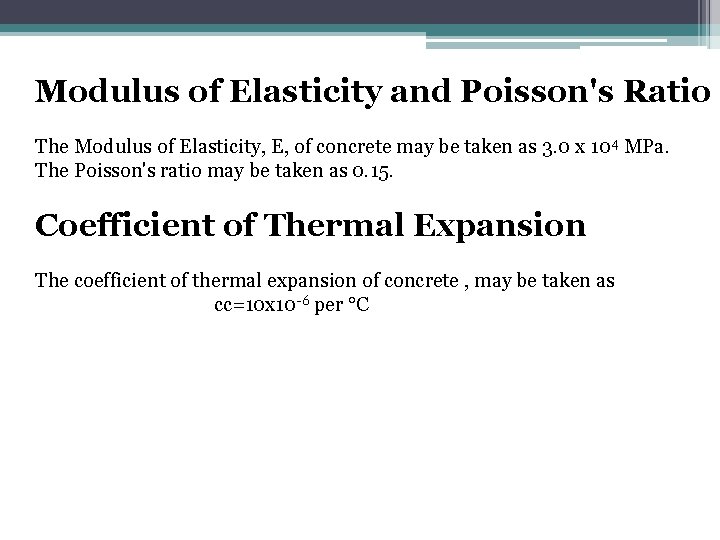 Modulus of Elasticity and Poisson's Ratio

The Modulus of Elasticity, E, of concrete may be taken as $3.0 \times 10^4$ MPa. The Poisson's ratio may be taken as 0.15.

Coefficient of Thermal Expansion

The coefficient of thermal expansion of concrete , may be taken as

cc=$10 \times 10^{-6}$ per °C